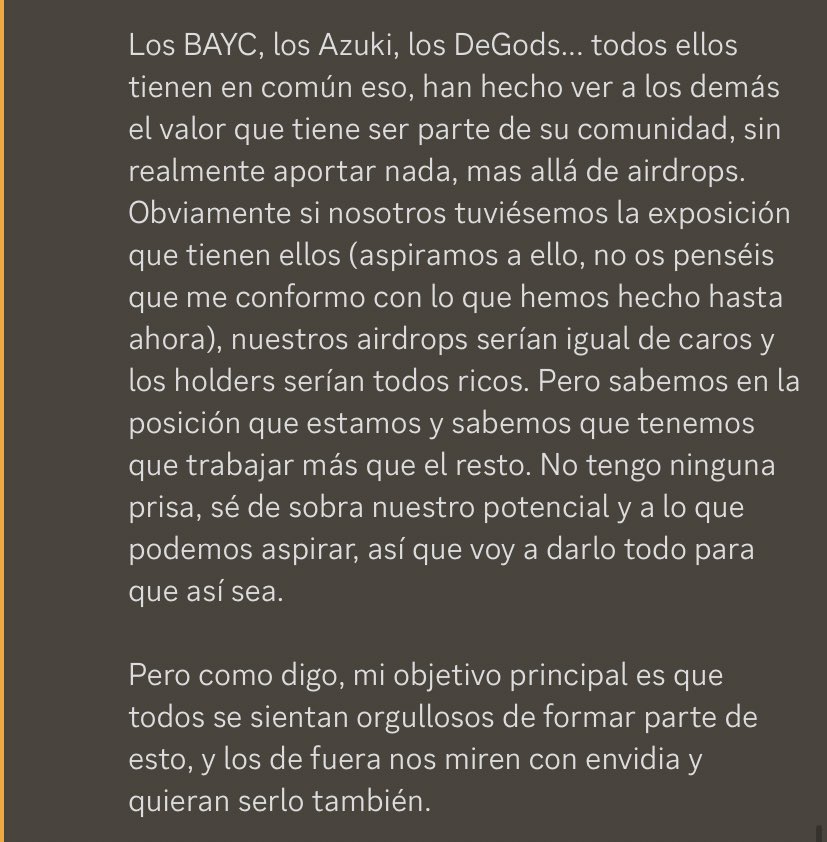 Los BAYC, los Azuki, los DeGods... todos ellos tienen en común eso, han hecho ver a los demás el valor que tiene ser parte de su comunidad, sin realmente aportar nada, mas allá de airdrops. Obviamente si nosotros tuviésemos la exposición que tienen ellos (aspiramos a ello, no os penséis que me conformo con lo que hemos hecho hasta ahora), nuestros airdrops serían igual de caros y los holders serían todos ricos. Pero sabemos en la posición que estamos y sabemos que tenemos que trabajar más que el resto. No tengo ninguna prisa, sé de sobra nuestro potencial y a lo que podemos aspirar, así que voy a darlo todo para que así sea.

Pero como digo, mi objetivo principal es que todos se sientan orgullosos de formar parte de esto, y los de fuera nos miren con envidia y quieran serlo también.